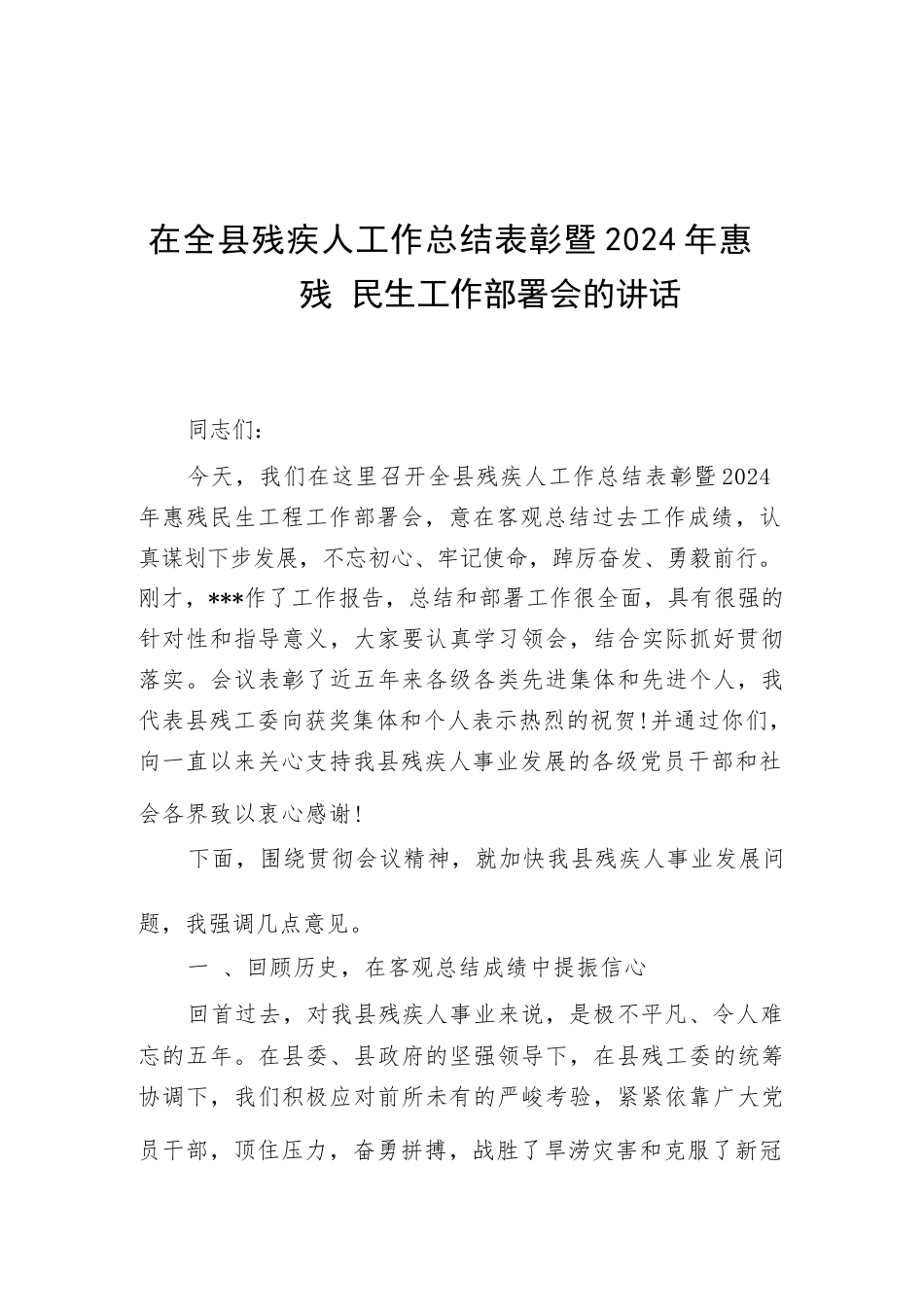 在全县残疾人工作总结表彰暨2024年惠残 民生工作部署会的讲话

同志们：

今天，我们在这里召开全县残疾人工作总结表彰暨2024年惠残民生工程工作部署会，意在客观总结过去工作成绩，认真谋划下步发展，不忘初心、牢记使命，踔厉奋发、勇毅前行。刚才，***作了工作报告，总结和部署工作很全面，具有很强的针对性和指导意义，大家要认真学习领会，结合实际抓好贯彻落实。会议表彰了近五年来各级各类先进集体和先进个人，我代表县残工委向获奖集体和个人表示热烈的祝贺！并通过你们，向一直以来关心支持我县残疾人事业发展的各级党员干部和社会各界致以衷心感谢！

下面，围绕贯彻会议精神，就加快我县残疾人事业发展问题，我强调几点意见。

一 、回顾历史，在客观总结成绩中提振信心

回首过去，对我县残疾人事业来说，是极不平凡、令人难忘的五年。在县委、县政府的坚强领导下，在县残工委的统筹协调下，我们积极应对前所未有的严峻考验，紧紧依靠广大党员干部，顶住压力，奋勇拼搏，战胜了旱涝灾害和克服了新冠